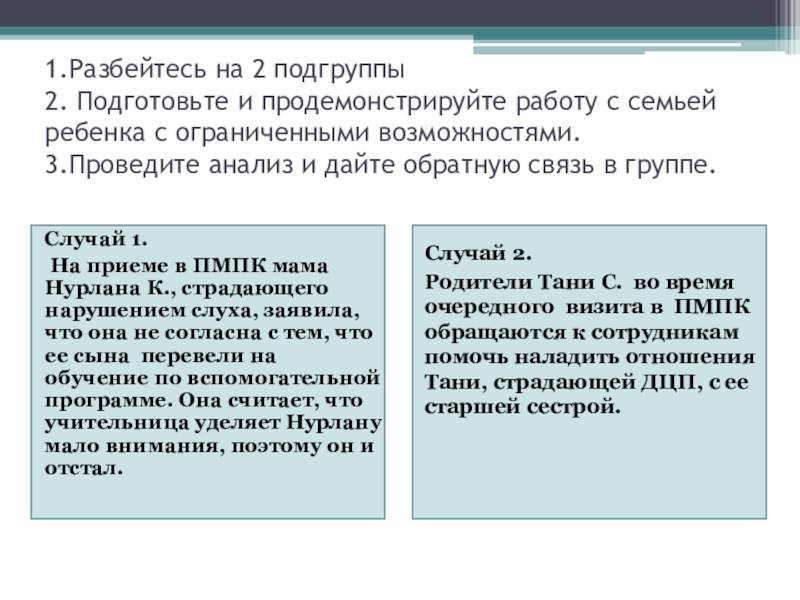 1.Разбейтесь на 2 подгруппы
2. Подготовьте и продемонстрируйте работу с семьей ребенка с ограниченными возможностями.
3.Проведите анализ и дайте обратную связь в группе.

Случай 1.
На приеме в ПМПК мама Нурлана К., страдающего нарушением слуха, заявила, что она не согласна с тем, что ее сына перевели на обучение по вспомогательной программе. Она считает, что учительница уделяет Нурлану мало внимания, поэтому он и отстал.

Случай 2.
Родители Тани С. во время очередного визита в ПМПК обращаются к сотрудникам помочь наладить отношения Тани, страдающей ДЦП, с ее старшей сестрой.